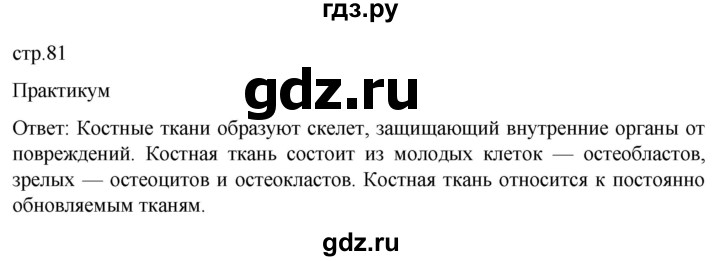 гдз.ру

стр.81

Практикум

gdz.ru

Ответ: Костные ткани образуют скелет, защищающий внутренние органы от повреждений. Костная ткань состоит из молодых клеток — остеобластов, зрелых — остеоцитов и остеокластов. Костная ткань относится к постоянно обновляемым тканям.

gdz.ru